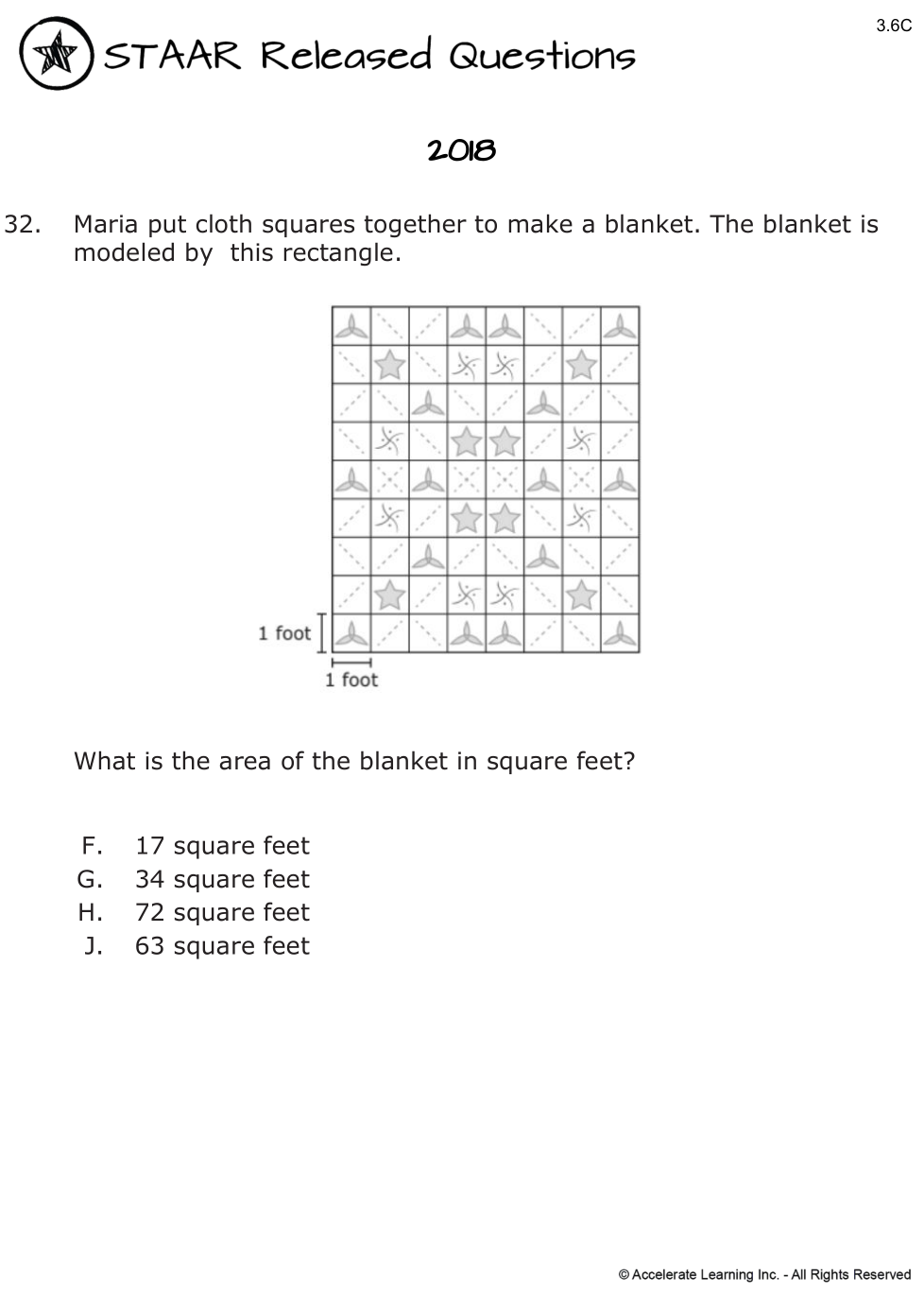 3.6C

STAAR Released Questions

2018

32. Maria put cloth squares together to make a blanket. The blanket is modeled by this rectangle.

1 foot

1 foot

What is the area of the blanket in square feet?

F. 17 square feet
G. 34 square feet
H. 72 square feet
J. 63 square feet

© Accelerate Learning Inc. - All Rights Reserved